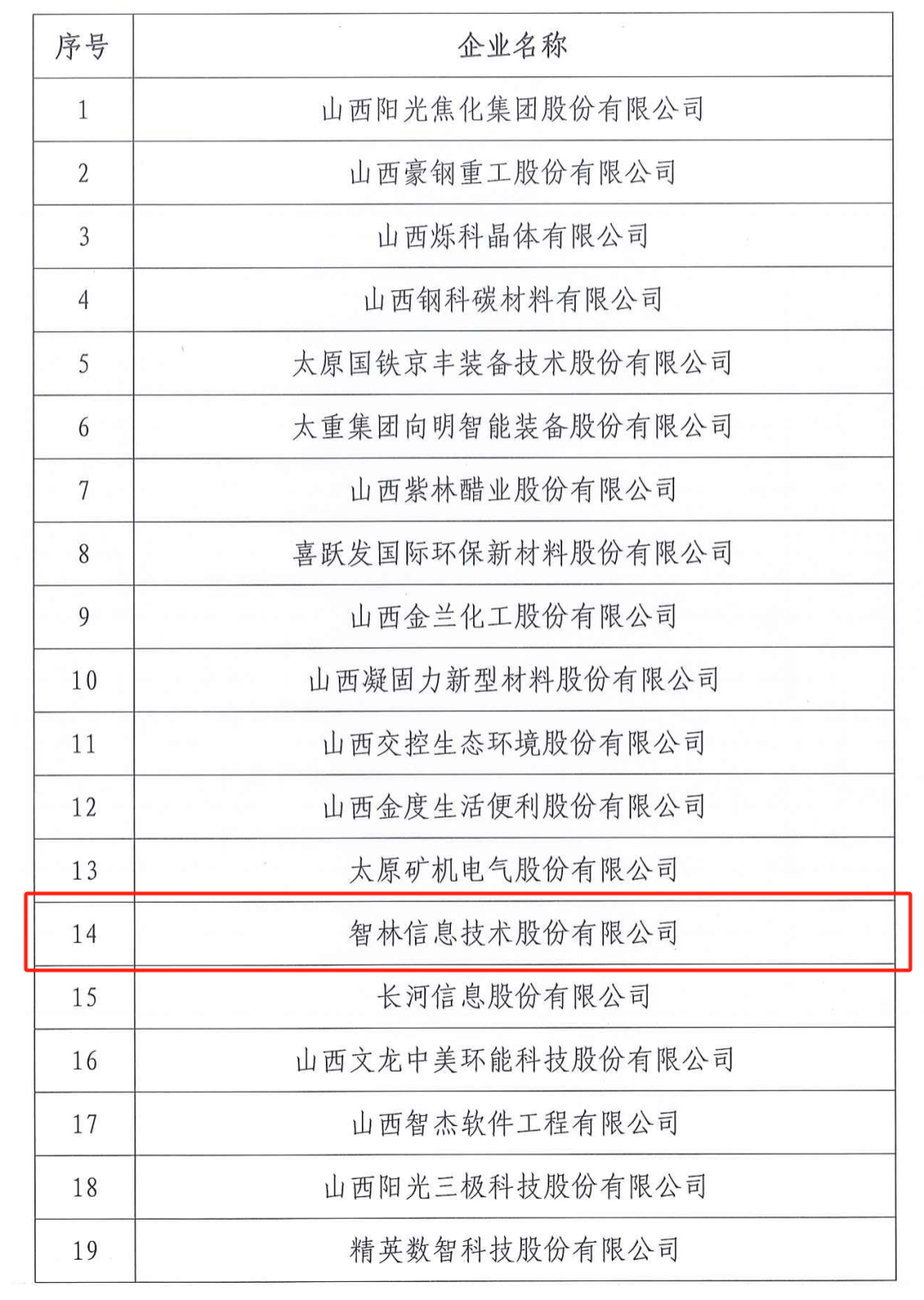 | 序号 | 企业名称 |
|---|---|
| 1 | 山西阳光焦化集团股份有限公司 |
| 2 | 山西豪钢重工股份有限公司 |
| 3 | 山西烁科晶体有限公司 |
| 4 | 山西钢科碳材料有限公司 |
| 5 | 太原国铁京丰装备技术股份有限公司 |
| 6 | 太重集团向明智能装备股份有限公司 |
| 7 | 山西紫林醋业股份有限公司 |
| 8 | 喜跃发国际环保新材料股份有限公司 |
| 9 | 山西金兰化工股份有限公司 |
| 10 | 山西凝固力新型材料股份有限公司 |
| 11 | 山西交控生态环境股份有限公司 |
| 12 | 山西金度生活便利股份有限公司 |
| 13 | 太原矿机电气股份有限公司 |
| 14 | 智林信息技术股份有限公司 |
| 15 | 长河信息股份有限公司 |
| 16 | 山西文龙中美环能科技股份有限公司 |
| 17 | 山西智杰软件工程有限公司 |
| 18 | 山西阳光三极科技股份有限公司 |
| 19 | 精英数智科技股份有限公司 |